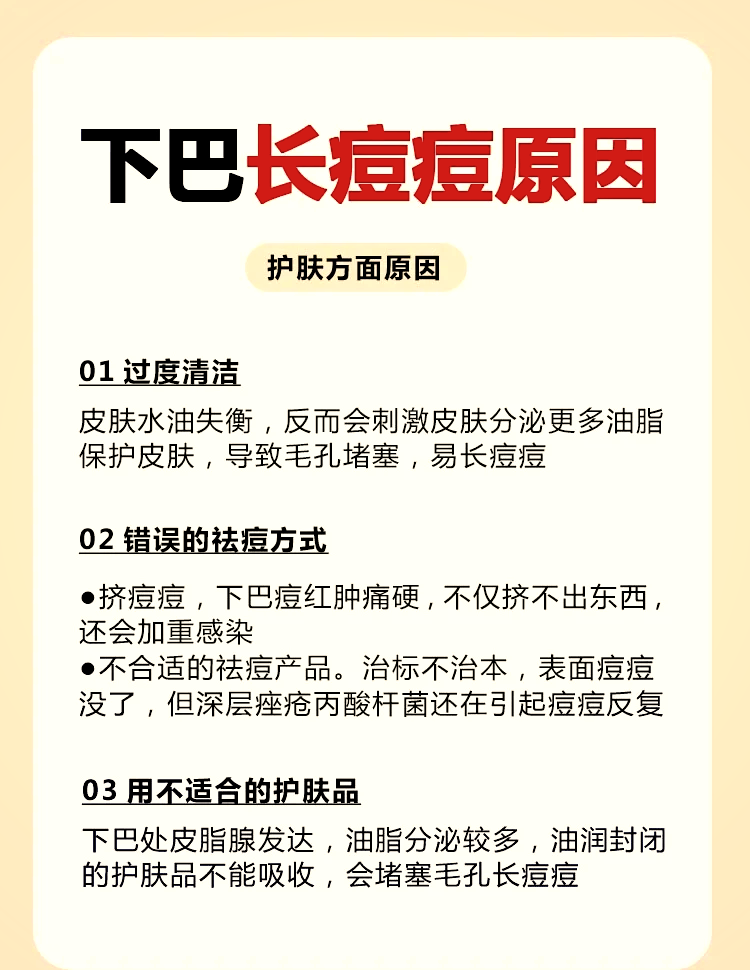 下巴长痘痘原因

护肤方面原因

01 过度清洁

皮肤水油失衡，反而会刺激皮肤分泌更多油脂保护皮肤，导致毛孔堵塞，易长痘痘

02 错误的祛痘方式

●挤痘痘，下巴痘红肿痛硬，不仅挤不出东西，还会加重感染
●不合适的祛痘产品。治标不治本，表面痘痘没了，但深层痤疮丙酸杆菌还在引起痘痘反复

03 用不适合的护肤品

下巴处皮脂腺发达，油脂分泌较多，油润封闭的护肤品不能吸收，会堵塞毛孔长痘痘